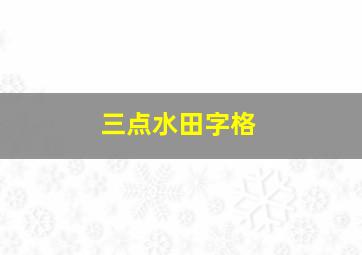 三点水田字格